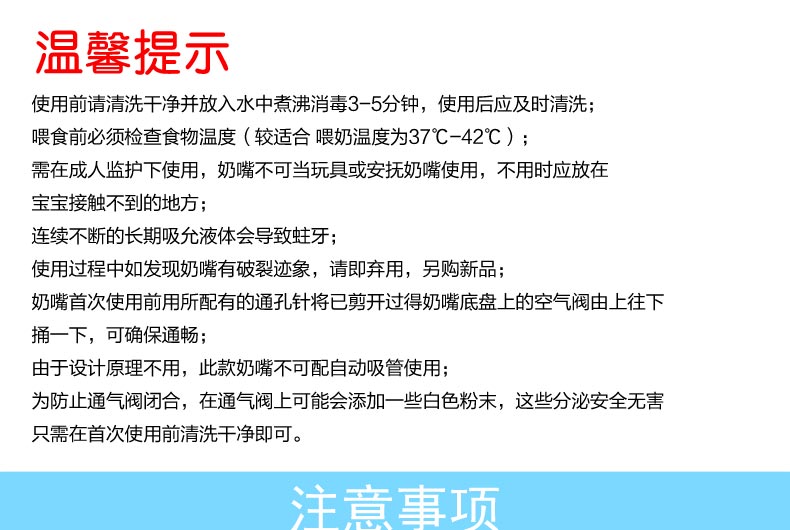 温馨提示

使用前请清洗干净并放入水中煮沸消毒3-5分钟，使用后应及时清洗；

喂食前必须检查食物温度（较适合 喂奶温度为37℃-42℃）；

需在成人监护下使用，奶嘴不可当玩具或安抚奶嘴使用，不用时应放在宝宝接触不到的地方；

连续不断的长期吸允液体会导致蛀牙；

使用过程中如发现奶嘴有破裂迹象，请即弃用，另购新品；

奶嘴首次使用前用所配有的通孔针将已剪开过得奶嘴底盘上的空气阀由上往下捅一下，可确保通畅；

由于设计原理不用，此款奶嘴不可配自动吸管使用；

为防止通气阀闭合，在通气阀上可能会添加一些白色粉末，这些分泌安全无害只需在首次使用前清洗干净即可。

注意事项